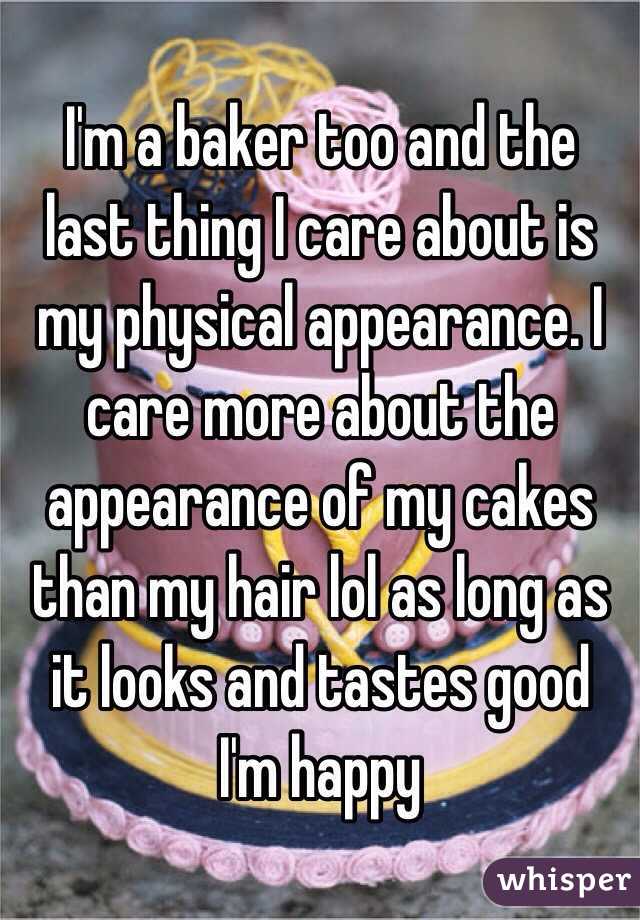 I'm a baker too and the last thing I care about is my physical appearance. I care more about the appearance of my cakes than my hair lol as long as it looks and tastes good I'm happy

whisper